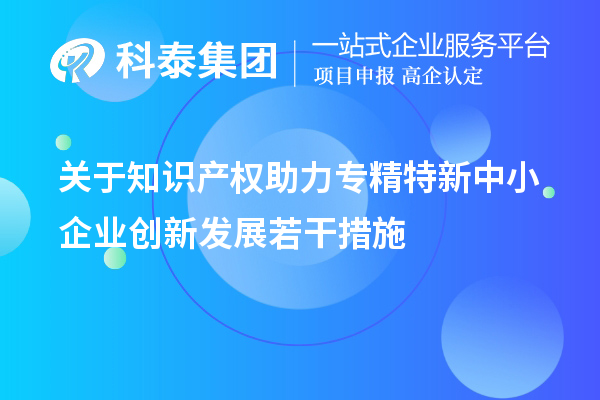 科泰集团
一站式企业服务平台
项目申报 高企认定

关于知识产权助力专精特新中小企业创新发展若干措施